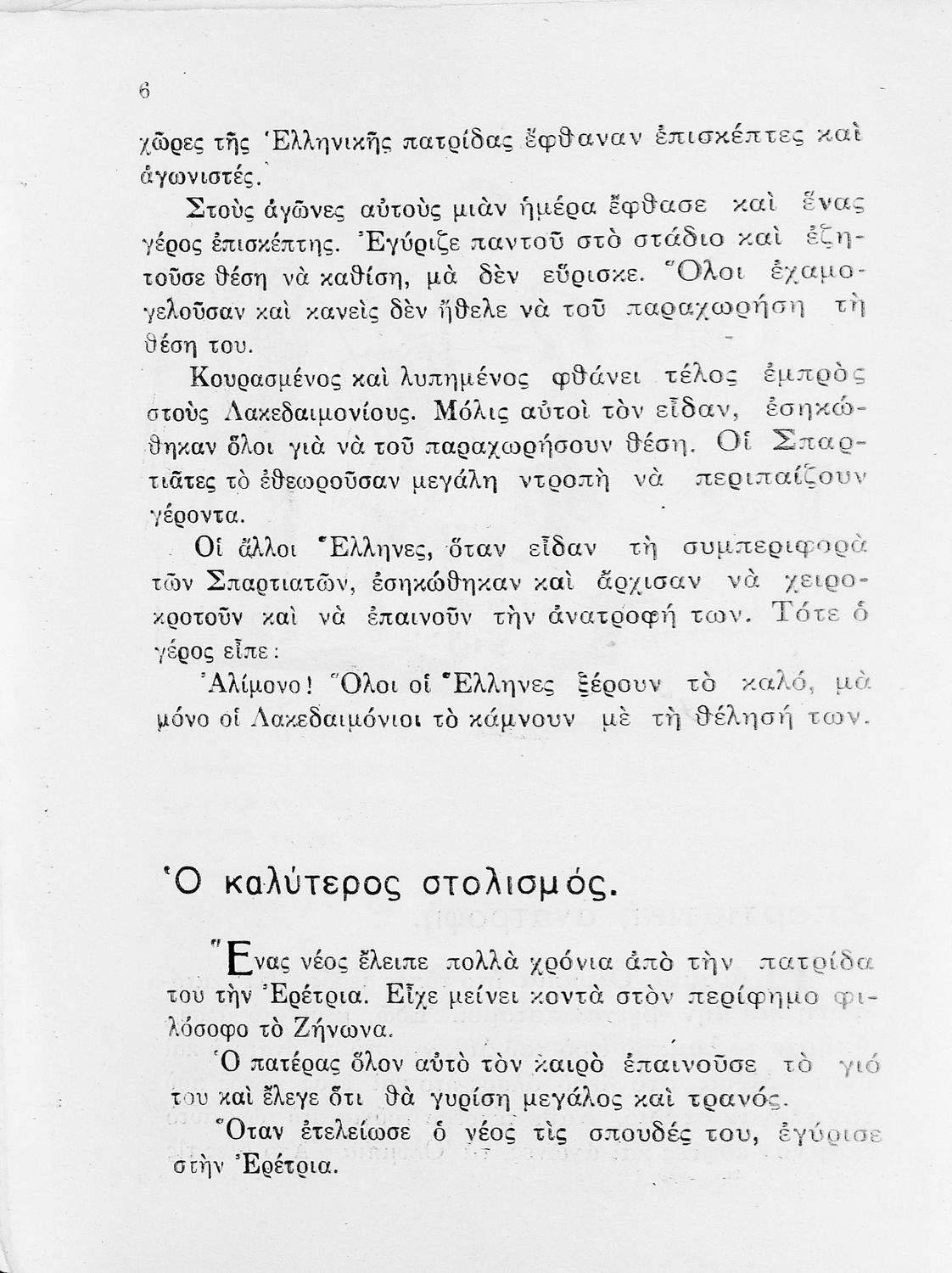 6

χῶρες τῆς Ἑλληνικῆς πατρίδας ἔφθαναν ἐπισκέπτες καὶ ἀγωνιστές.

Στοὺς ἀγῶνες αὐτοὺς μιὰν ἡμέρα ἔφθασε καὶ ἕνας γέρος ἐπισκέπτης. Ἐγύριζε παντοῦ στὸ στάδιο καὶ ἐζητοῦσε θέση νὰ καθίση, μὰ δὲν εὕρισκε. Ὅλοι ἐχαμογελοῦσαν καὶ κανεὶς δὲν ἤθελε νὰ τοῦ παραχωρήση τὴ θέση του.

Κουρασμένος καὶ λυπημένος φθάνει τέλος ἐμπρὸς στοὺς Λακεδαιμονίους. Μόλις αὐτοὶ τὸν εἶδαν, ἐσηκώθηκαν ὅλοι γιὰ νὰ τοῦ παραχωρήσουν θέση. Οἱ Σπαρτιᾶτες τὸ ἐθεωροῦσαν μεγάλη ντροπὴ νὰ περιπαίζουν γέροντα.

Οἱ ἄλλοι Ἕλληνες, ὅταν εἶδαν τὴ συμπεριφορὰ τῶν Σπαρτιατῶν, ἐσηκώθηκαν καὶ ἄρχισαν νὰ χειροκροτοῦν καὶ νὰ ἐπαινοῦν τὴν ἀνατροφή των. Τότε ὁ γέρος εἶπε:

Ἀλίμονο! Ὅλοι οἱ Ἕλληνες ξέρουν τὸ καλό, μὰ μόνο οἱ Λακεδαιμόνιοι τὸ κάμνουν μὲ τὴ θέλησή των.

Ὁ καλύτερος στολισμός.

Ἕνας νέος ἔλειπε πολλὰ χρόνια ἀπὸ τὴν πατρίδα του τὴν Ἐρέτρια. Εἶχε μείνει κοντὰ στὸν περίφημο φιλόσοφο τὸ Ζήνωνα.

Ὁ πατέρας ὅλον αὐτὸ τὸν καιρὸ ἐπαινοῦσε τὸ γιό του καὶ ἔλεγε ὅτι θὰ γυρίση μεγάλος καὶ τρανός.

Ὅταν ἐτελείωσε ὁ νέος τὶς σπουδές του, ἐγύρισε στὴν Ἐρέτρια.